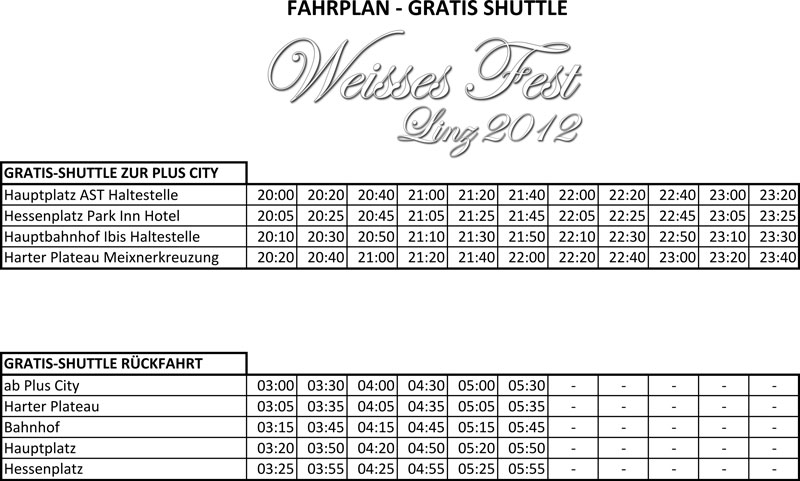 FAHRPLAN - GRATIS SHUTTLE

Weisses Fest
Linz 2012

| GRATIS-SHUTTLE ZUR PLUS CITY | | | | | | | | | | | |
|---|---|---|---|---|---|---|---|---|---|---|---|
| Hauptplatz AST Haltestelle | 20:00 | 20:20 | 20:40 | 21:00 | 21:20 | 21:40 | 22:00 | 22:20 | 22:40 | 23:00 | 23:20 |
| Hessenplatz Park Inn Hotel | 20:05 | 20:25 | 20:45 | 21:05 | 21:25 | 21:45 | 22:05 | 22:25 | 22:45 | 23:05 | 23:25 |
| Hauptbahnhof Ibis Haltestelle | 20:10 | 20:30 | 20:50 | 21:10 | 21:30 | 21:50 | 22:10 | 22:30 | 22:50 | 23:10 | 23:30 |
| Harter Plateau Meixnerkreuzung | 20:20 | 20:40 | 21:00 | 21:20 | 21:40 | 22:00 | 22:20 | 22:40 | 23:00 | 23:20 | 23:40 |

| GRATIS-SHUTTLE RÜCKFAHRT | | | | | | | | | | | |
|---|---|---|---|---|---|---|---|---|---|---|---|
| ab Plus City | 03:00 | 03:30 | 04:00 | 04:30 | 05:00 | 05:30 | - | - | - | - | - |
| Harter Plateau | 03:05 | 03:35 | 04:05 | 04:35 | 05:05 | 05:35 | - | - | - | - | - |
| Bahnhof | 03:15 | 03:45 | 04:15 | 04:45 | 05:15 | 05:45 | - | - | - | - | - |
| Hauptplatz | 03:20 | 03:50 | 04:20 | 04:50 | 05:20 | 05:50 | - | - | - | - | - |
| Hessenplatz | 03:25 | 03:55 | 04:25 | 04:55 | 05:25 | 05:55 | - | - | - | - | - |